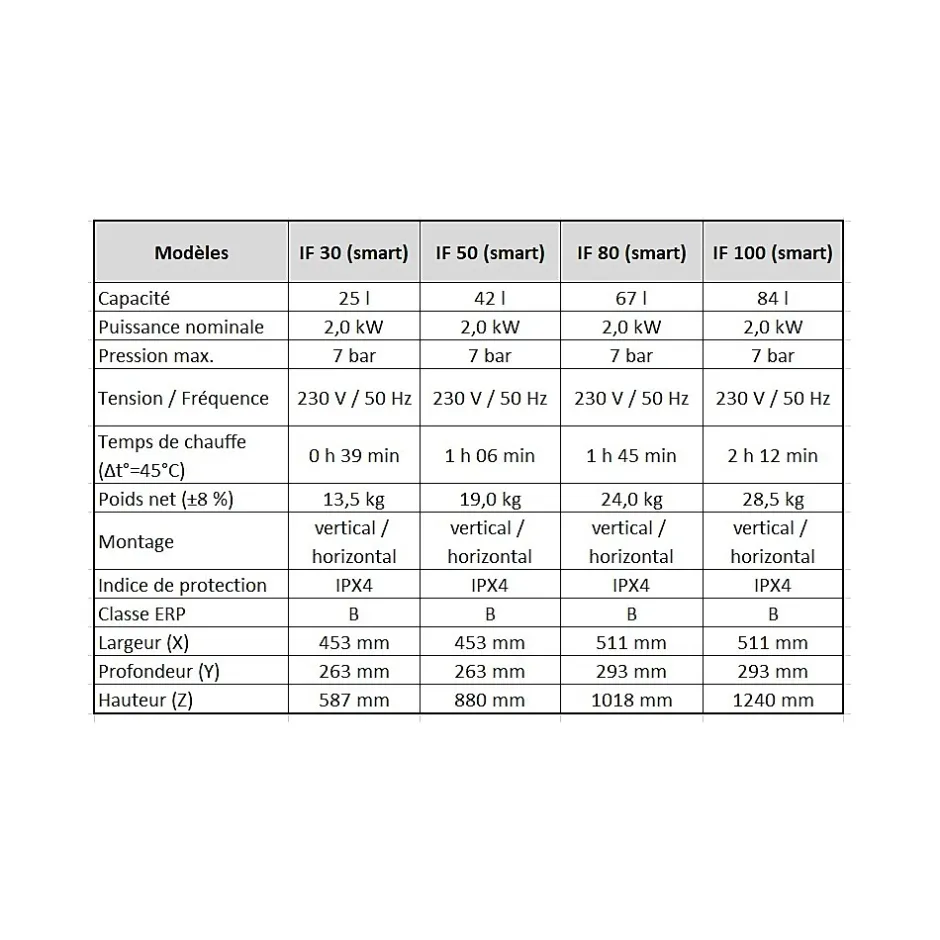 | Modèles | IF 30 (smart) | IF 50 (smart) | IF 80 (smart) | IF 100 (smart) |
|---|---|---|---|---|
| Capacité | 25 l | 42 l | 67 l | 84 l |
| Puissance nominale | 2,0 kW | 2,0 kW | 2,0 kW | 2,0 kW |
| Pression max. | 7 bar | 7 bar | 7 bar | 7 bar |
| Tension / Fréquence | 230 V / 50 Hz | 230 V / 50 Hz | 230 V / 50 Hz | 230 V / 50 Hz |
| Temps de chauffe (Δt°=45°C) | 0 h 39 min | 1 h 06 min | 1 h 45 min | 2 h 12 min |
| Poids net (±8 %) | 13,5 kg | 19,0 kg | 24,0 kg | 28,5 kg |
| Montage | vertical / horizontal | vertical / horizontal | vertical / horizontal | vertical / horizontal |
| Indice de protection | IPX4 | IPX4 | IPX4 | IPX4 |
| Classe ERP | B | B | B | B |
| Largeur (X) | 453 mm | 453 mm | 511 mm | 511 mm |
| Profondeur (Y) | 263 mm | 263 mm | 293 mm | 293 mm |
| Hauteur (Z) | 587 mm | 880 mm | 1018 mm | 1240 mm |